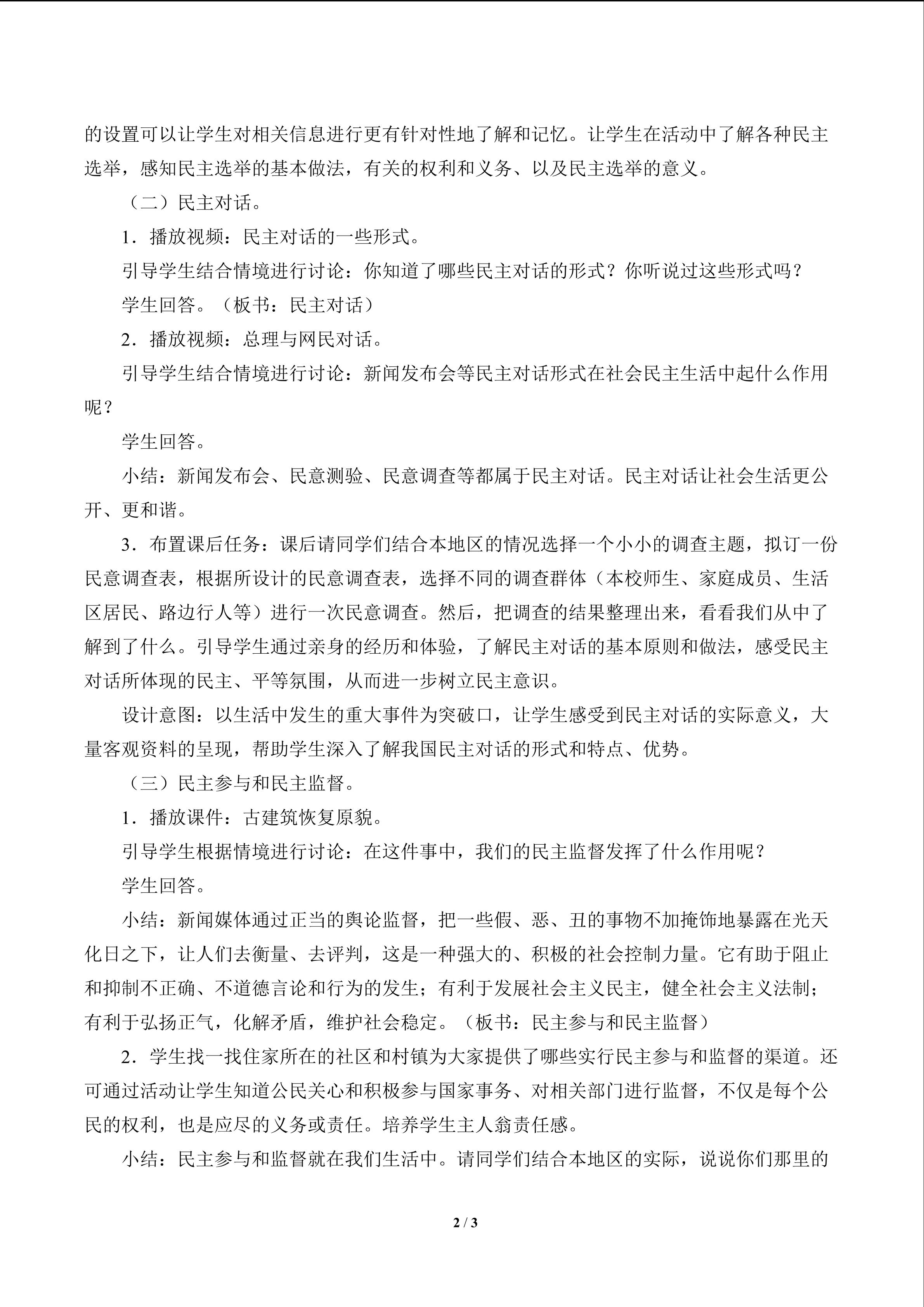 的设置可以让学生对相关信息进行更有针对性地了解和记忆。让学生在活动中了解各种民主选举，感知民主选举的基本做法，有关的权利和义务、以及民主选举的意义。

（二）民主对话。

1．播放视频：民主对话的一些形式。

引导学生结合情境进行讨论：你知道了哪些民主对话的形式？你听说过这些形式吗？

学生回答。（板书：民主对话）

2．播放视频：总理与网民对话。

引导学生结合情境进行讨论：新闻发布会等民主对话形式在社会民主生活中起什么作用呢？

学生回答。

小结：新闻发布会、民意测验、民意调查等都属于民主对话。民主对话让社会生活更公开、更和谐。

3．布置课后任务：课后请同学们结合本地区的情况选择一个小小的调查主题，拟订一份民意调查表，根据所设计的民意调查表，选择不同的调查群体（本校师生、家庭成员、生活区居民、路边行人等）进行一次民意调查。然后，把调查的结果整理出来，看看我们从中了解到了什么。引导学生通过亲身的经历和体验，了解民主对话的基本原则和做法，感受民主对话所体现的民主、平等氛围，从而进一步树立民主意识。

设计意图：以生活中发生的重大事件为突破口，让学生感受到民主对话的实际意义，大量客观资料的呈现，帮助学生深入了解我国民主对话的形式和特点、优势。

（三）民主参与和民主监督。

1．播放课件：古建筑恢复原貌。

引导学生根据情境进行讨论：在这件事中，我们的民主监督发挥了什么作用呢？

学生回答。

小结：新闻媒体通过正当的舆论监督，把一些假、恶、丑的事物不加掩饰地暴露在光天化日之下，让人们去衡量、去评判，这是一种强大的、积极的社会控制力量。它有助于阻止和抑制不正确、不道德言论和行为的发生；有利于发展社会主义民主，健全社会主义法制；有利于弘扬正气，化解矛盾，维护社会稳定。（板书：民主参与和民主监督）

2．学生找一找住家所在的社区和村镇为大家提供了哪些实行民主参与和监督的渠道。还可通过活动让学生知道公民关心和积极参与国家事务、对相关部门进行监督，不仅是每个公民的权利，也是应尽的义务或责任。培养学生主人翁责任感。

小结：民主参与和监督就在我们生活中。请同学们结合本地区的实际，说说你们那里的

2 / 3